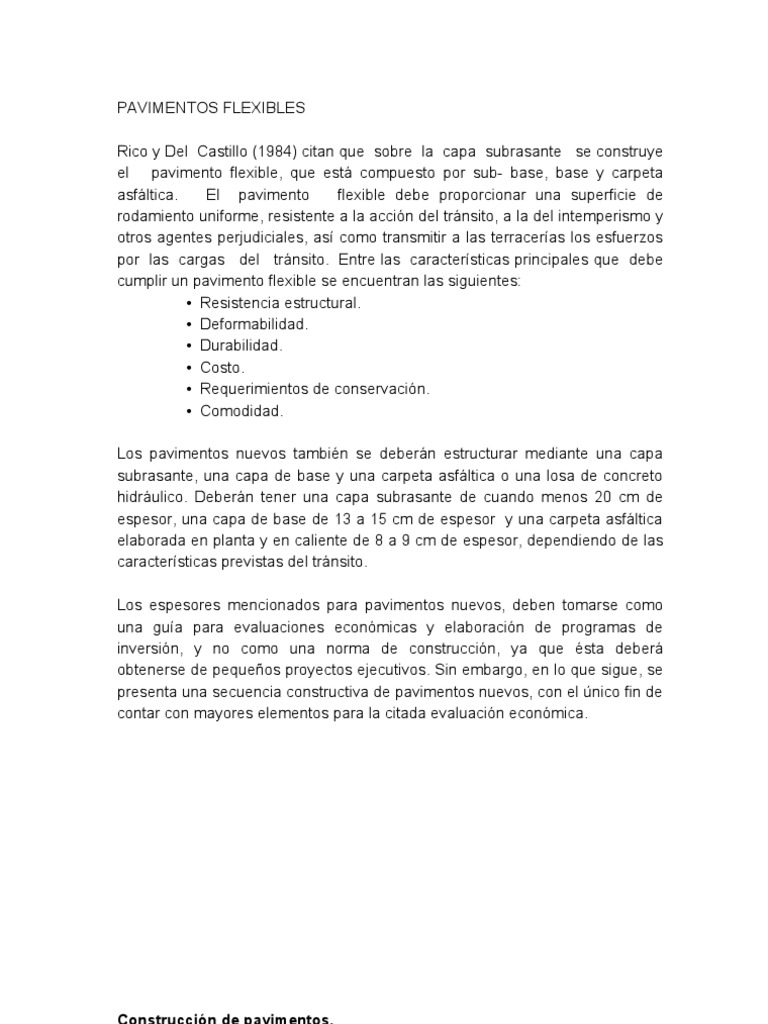 PAVIMENTOS FLEXIBLES

Rico y Del Castillo (1984) citan que sobre la capa subrasante se construye el pavimento flexible, que está compuesto por sub- base, base y carpeta asfáltica. El pavimento flexible debe proporcionar una superficie de rodamiento uniforme, resistente a la acción del tránsito, a la del intemperismo y otros agentes perjudiciales, así como transmitir a las terracerías los esfuerzos por las cargas del tránsito. Entre las características principales que debe cumplir un pavimento flexible se encuentran las siguientes:

• Resistencia estructural.
• Deformabilidad.
• Durabilidad.
• Costo.
• Requerimientos de conservación.
• Comodidad.

Los pavimentos nuevos también se deberán estructurar mediante una capa subrasante, una capa de base y una carpeta asfáltica o una losa de concreto hidráulico. Deberán tener una capa subrasante de cuando menos 20 cm de espesor, una capa de base de 13 a 15 cm de espesor y una carpeta asfáltica elaborada en planta y en caliente de 8 a 9 cm de espesor, dependiendo de las características previstas del tránsito.

Los espesores mencionados para pavimentos nuevos, deben tomarse como una guía para evaluaciones económicas y elaboración de programas de inversión, y no como una norma de construcción, ya que ésta deberá obtenerse de pequeños proyectos ejecutivos. Sin embargo, en lo que sigue, se presenta una secuencia constructiva de pavimentos nuevos, con el único fin de contar con mayores elementos para la citada evaluación económica.

Construcción de pavimentos.